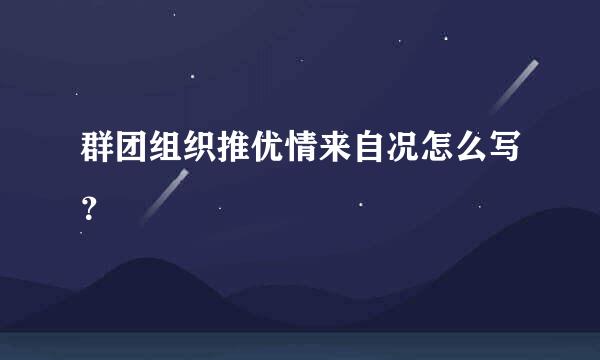 群团组织推优情来自况怎么写？